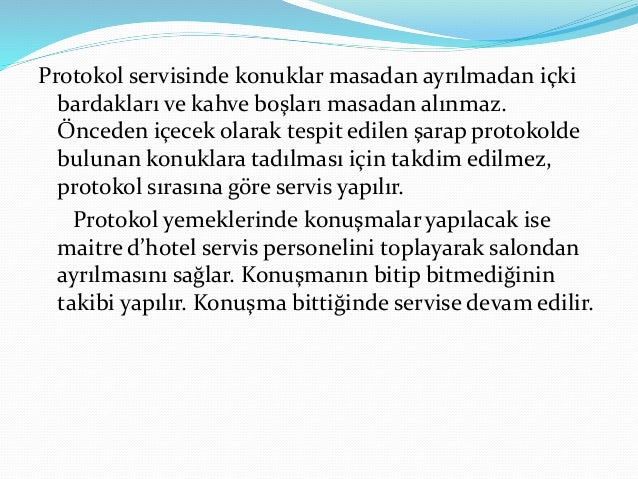 Protokol servisinde konuklar masadan ayrılmadan içki bardakları ve kahve boşları masadan alınmaz. Önceden içecek olarak tespit edilen şarap protokolde bulunan konuklara tadılması için takdim edilmez, protokol sırasına göre servis yapılır.

Protokol yemeklerinde konuşmalar yapılacak ise maitre d’hotel servis personelini toplayarak salondan ayrılmasını sağlar. Konuşmanın bitip bitmediğinin takibi yapılır. Konuşma bittiğinde servise devam edilir.